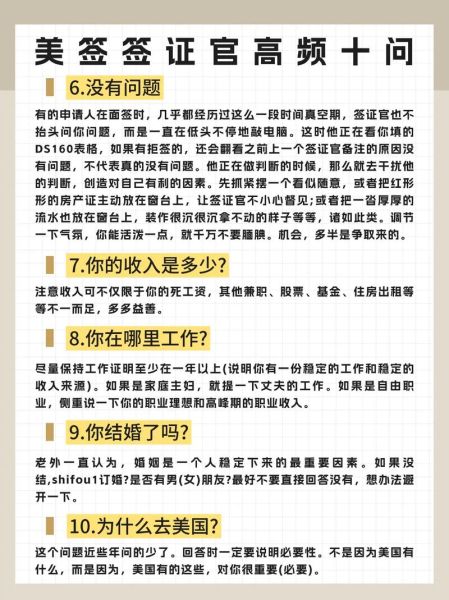 美签签证官高频十问

6.没有问题

有的申请人在面签时，几乎都经历过这么一段时间真空期，签证官也不抬头问你问题，而是一直在低头不停地敲电脑。这时他正在看你填的DS160表格，如果有拒签的，还会翻看之前上一个签证官备注的原因没有问题，不代表真的没有问题。他正在做判断的时候，那么就去干扰他的判断，创造对自己有利的因素。先抓紧摆一个看似随意，或者把红彤彤的房产证主动放在窗台上，让签证官不小心瞥见;或者把一沓厚厚的流水也放在窗台上，装作很沉很沉拿不动的样子等等，诸如此类。调节一下气氛，你能活泼一点，就千万不要腼腆。机会，多半是争取来的。

7.你的收入是多少?

注意收入可不仅限于你的死工资，其他兼职、股票、基金、住房出租等等不一而足，多多益善。

8.你在哪里工作?

尽量保持工作证明至少在一年以上(说明你有一份稳定的工作和稳定的收入来源)。如果是家庭主妇，就提一下丈夫的工作。如果是自由职业，侧重说一下你的职业理想和高峰期的职业收入。

9.你结婚了吗?

老外一直认为，婚姻是一个人稳定下来的最重要因素。如果没结,shifou1订婚?是否有男(女)朋友?最好不要直接回答没有，想办法避开一下。

10.为什么去美国?

这个问题近些年问的少了。回答时一定要说明必要性。不是因为美国有什么，而是因为，美国有的这些，对你很重要(必要)。